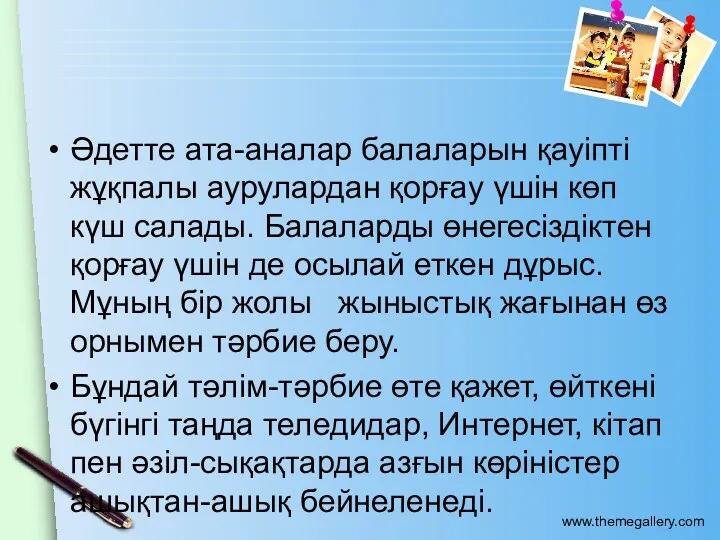 • Әдетте ата-аналар балаларын қауіпті жұқпалы аурулардан қорғау үшін көп күш салады. Балаларды өнегесіздіктен қорғау үшін де осылай еткен дұрыс. Мұның бір жолы   жыныстық жағынан өз орнымен тәрбие беру.

• Бұндай тәлім-тәрбие өте қажет, өйткені бүгінгі таңда теледидар, Интернет, кітап пен әзіл-сықақтарда азғын көріністер ашықтан-ашық бейнеленеді.

www.themegallery.com